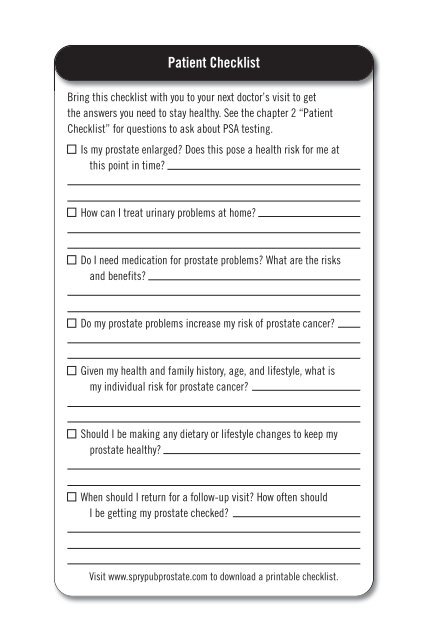 Patient Checklist

Bring this checklist with you to your next doctor's visit to get the answers you need to stay healthy. See the chapter 2 "Patient Checklist" for questions to ask about PSA testing.

☐ Is my prostate enlarged? Does this pose a health risk for me at this point in time?

☐ How can I treat urinary problems at home?

☐ Do I need medication for prostate problems? What are the risks and benefits?

☐ Do my prostate problems increase my risk of prostate cancer?

☐ Given my health and family history, age, and lifestyle, what is my individual risk for prostate cancer?

☐ Should I be making any dietary or lifestyle changes to keep my prostate healthy?

☐ When should I return for a follow-up visit? How often should I be getting my prostate checked?

Visit www.sprypubprostate.com to download a printable checklist.